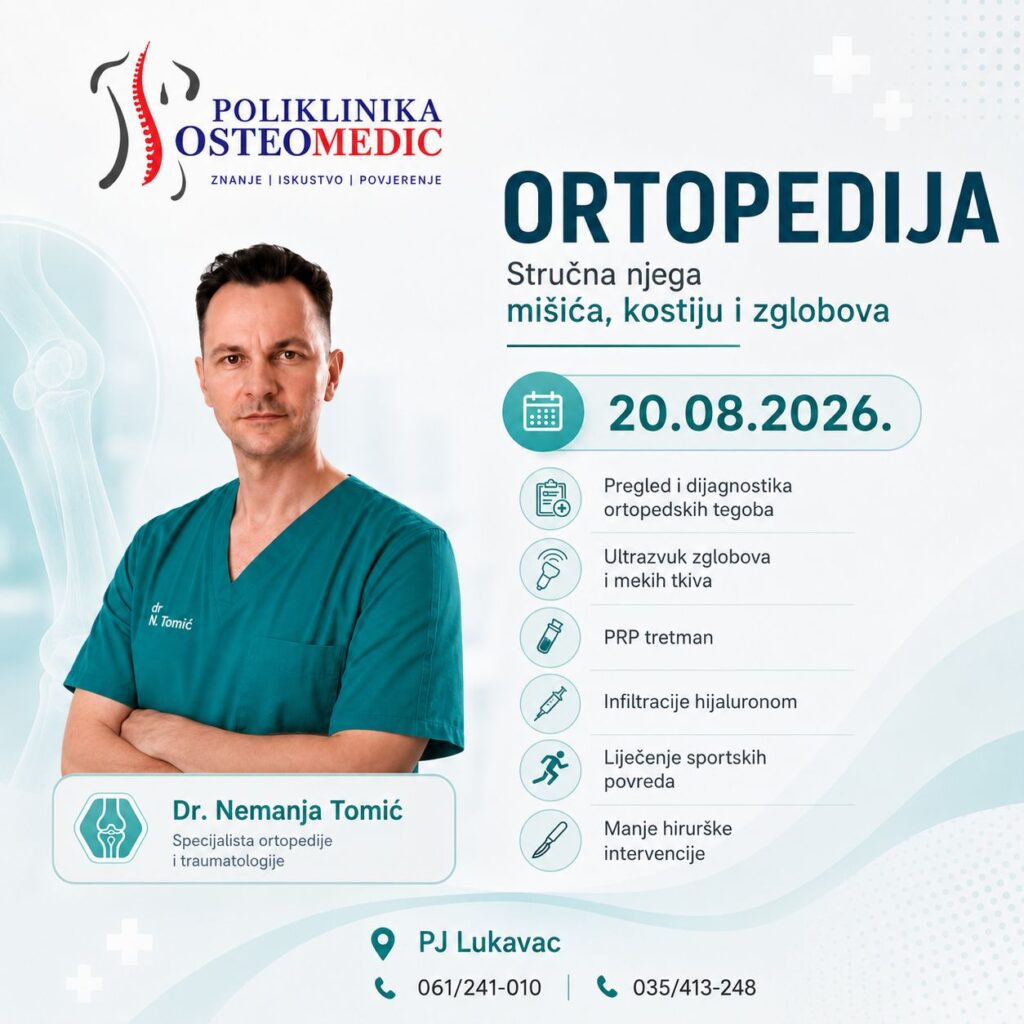 POLIKLINIKA
OSTEOMEDIC
ZNANJE | ISKUSTVO | POVJERENJE

ORTOPEDIJA

Stručna njega
mišića, kostiju i zglobova

20.08.2026.

Pregled i dijagnostika ortopedskih tegoba

Ultrazvuk zglobova i mekih tkiva

PRP tretman

Infiltracije hijaluronom

Liječenje sportskih povreda

Manje hirurške intervencije

dr
N. Tomić

Dr. Nemanja Tomić
Specijalista ortopedije i traumatologije

PJ Lukavac

061/241-010 | 035/413-248